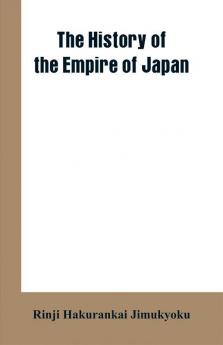 The History of the Empire of Japan

Rinji Hakurankai Jimukyoku